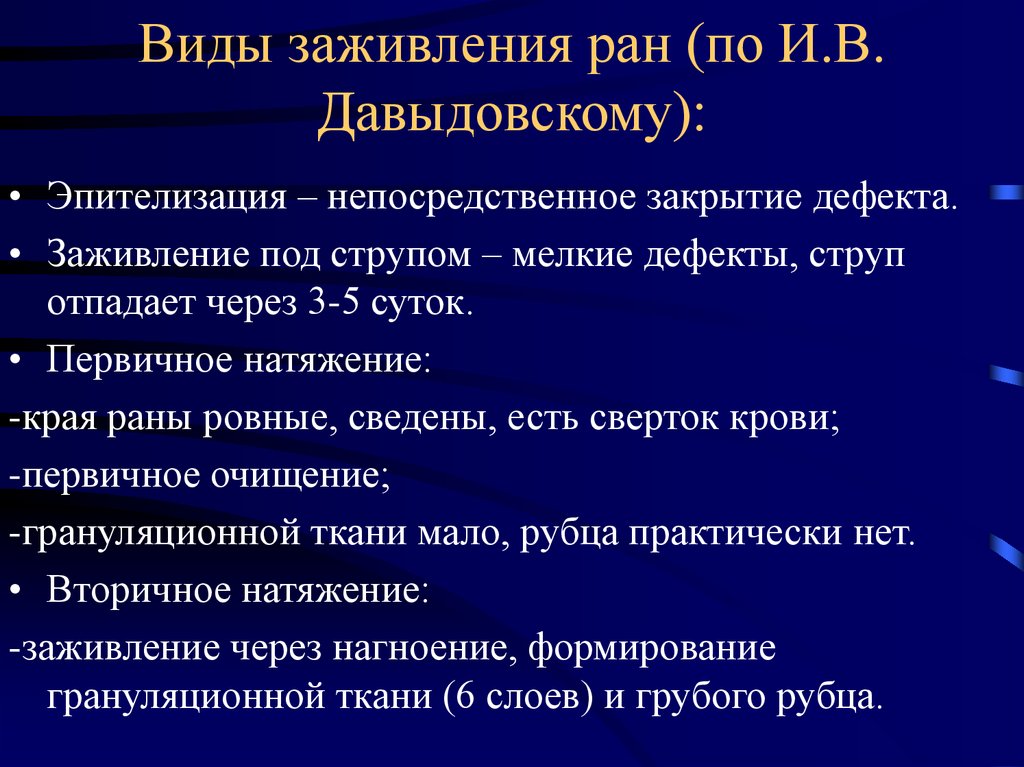 Виды заживления ран (по И.В. Давыдовскому):

• Эпителизация – непосредственное закрытие дефекта.

• Заживление под струпом – мелкие дефекты, струп отпадает через 3-5 суток.

• Первичное натяжение:

-края раны ровные, сведены, есть сверток крови;

-первичное очищение;

-грануляционной ткани мало, рубца практически нет.

• Вторичное натяжение:

-заживление через нагноение, формирование грануляционной ткани (6 слоев) и грубого рубца.